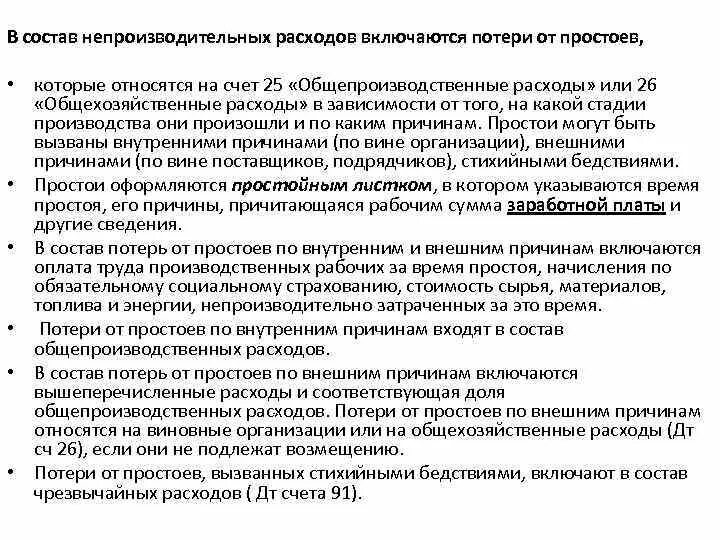 В состав непроизводительных расходов включаются потери от простоев,

• которые относятся на счет 25 «Общепроизводственные расходы» или 26 «Общехозяйственные расходы» в зависимости от того, на какой стадии производства они произошли и по каким причинам. Простои могут быть вызваны внутренними причинами (по вине организации), внешними причинами (по вине поставщиков, подрядчиков), стихийными бедствиями.
• Простои оформляются простойным листком, в котором указываются время простоя, его причины, причитающаяся рабочим сумма заработной платы и другие сведения.
• В состав потерь от простоев по внутренним и внешним причинам включаются оплата труда производственных рабочих за время простоя, начисления по обязательному социальному страхованию, стоимость сырья, материалов, топлива и энергии, непроизводительно затраченных за это время.
• Потери от простоев по внутренним причинам входят в состав общепроизводственных расходов.
• В состав потерь от простоев по внешним причинам включаются вышеперечисленные расходы и соответствующая доля общепроизводственных расходов. Потери от простоев по внешним причинам относятся на виновные организации или на общехозяйственные расходы (Дт сч 26), если они не подлежат возмещению.
• Потери от простоев, вызванных стихийными бедствиями, включают в состав чрезвычайных расходов ( Дт счета 91).